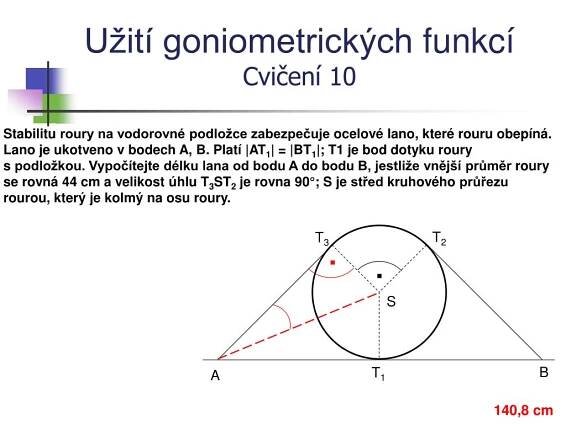 Užití goniometrických funkcí
Cvičení 10

Stabilitu roury na vodorovné podložce zabezpečuje ocelové lano, které rouru obepíná. Lano je ukotveno v bodech A, B. Platí $|AT_1| = |BT_1|$; T1 je bod dotyku roury s podložkou. Vypočítejte délku lana od bodu A do bodu B, jestliže vnější průměr roury se rovná 44 cm a velikost úhlu $T_3ST_2$ je rovna 90°; S je střed kruhového průřezu rourou, který je kolmý na osu roury.

$T_3$
$T_2$
S
A
$T_1$
B

140,8 cm